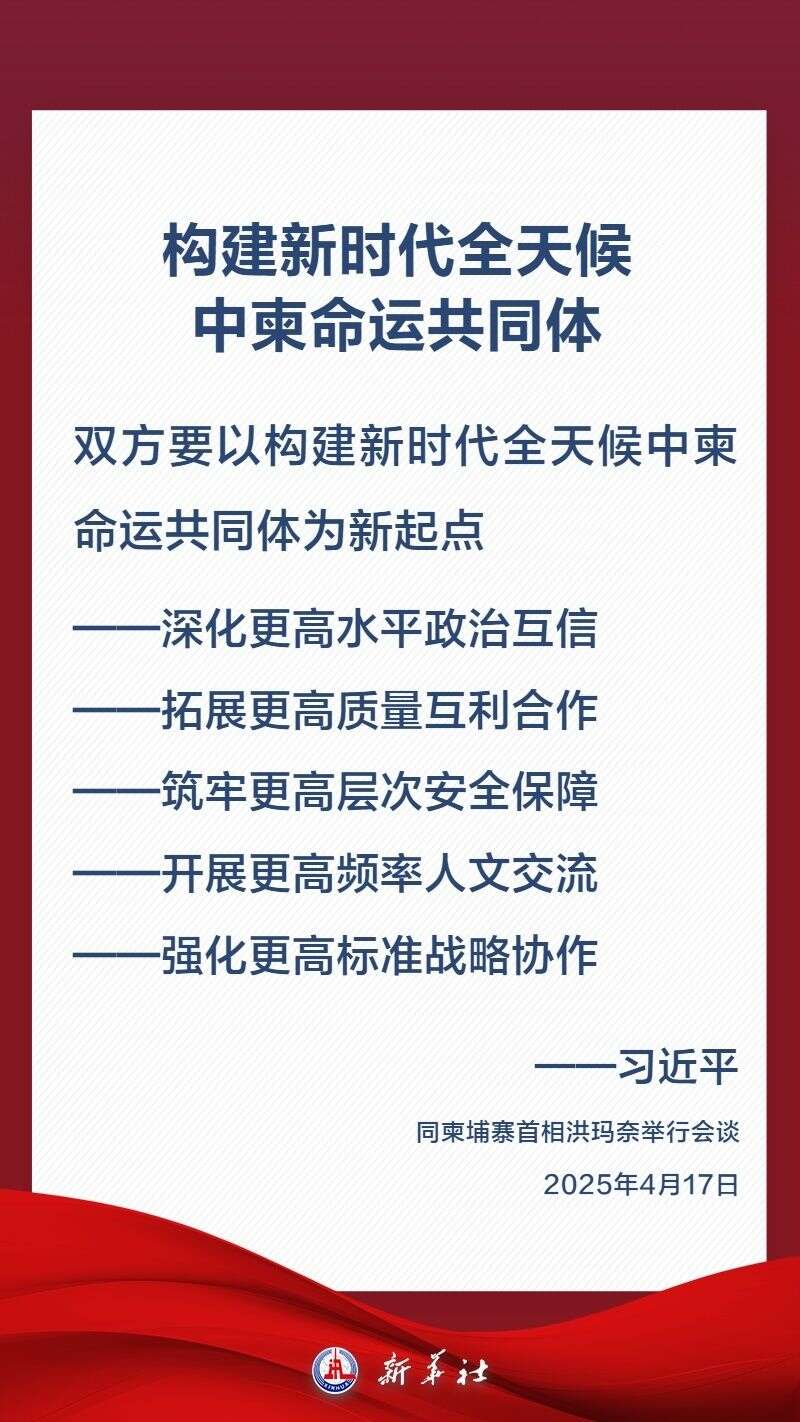 构建新时代全天候
中柬命运共同体

双方要以构建新时代全天候中柬命运共同体为新起点

——深化更高水平政治互信

——拓展更高质量互利合作

——筑牢更高层次安全保障

——开展更高频率人文交流

——强化更高标准战略协作

——习近平

同柬埔寨首相洪玛奈举行会谈

2025年4月17日

新华社